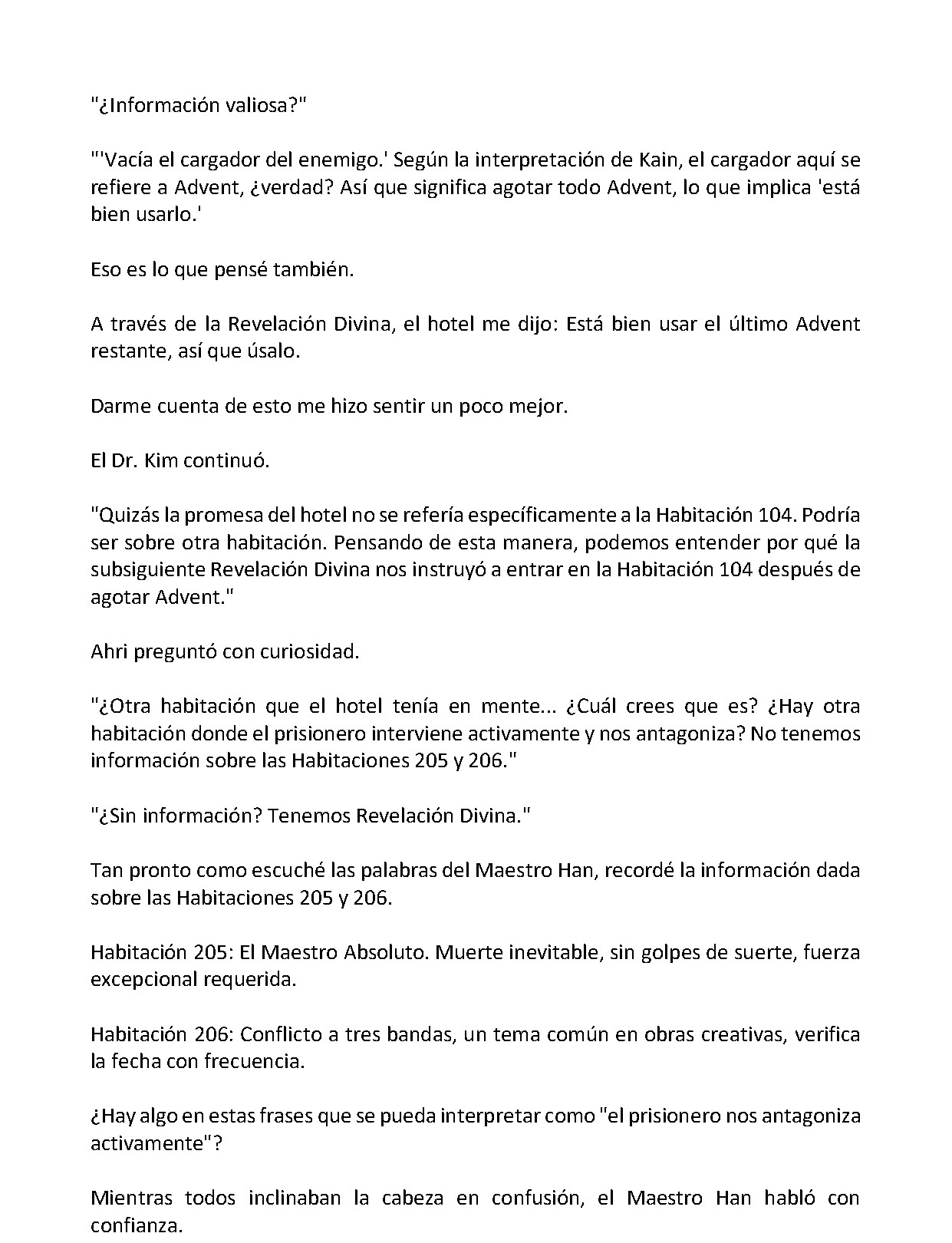 "¿Información valiosa?"

"'Vacía el cargador del enemigo.' Según la interpretación de Kain, el cargador aquí se refiere a Advent, ¿verdad? Así que significa agotar todo Advent, lo que implica 'está bien usarlo.'

Eso es lo que pensé también.

A través de la Revelación Divina, el hotel me dijo: Está bien usar el último Advent restante, así que úsalo.

Darme cuenta de esto me hizo sentir un poco mejor.

El Dr. Kim continuó.

"Quizás la promesa del hotel no se refería específicamente a la Habitación 104. Podría ser sobre otra habitación. Pensando de esta manera, podemos entender por qué la subsiguiente Revelación Divina nos instruyó a entrar en la Habitación 104 después de agotar Advent."

Ahri preguntó con curiosidad.

"¿Otra habitación que el hotel tenía en mente... ¿Cuál crees que es? ¿Hay otra habitación donde el prisionero interviene activamente y nos antagoniza? No tenemos información sobre las Habitaciones 205 y 206."

"¿Sin información? Tenemos Revelación Divina."

Tan pronto como escuché las palabras del Maestro Han, recordé la información dada sobre las Habitaciones 205 y 206.

Habitación 205: El Maestro Absoluto. Muerte inevitable, sin golpes de suerte, fuerza excepcional requerida.

Habitación 206: Conflicto a tres bandas, un tema común en obras creativas, verifica la fecha con frecuencia.

¿Hay algo en estas frases que se pueda interpretar como "el prisionero nos antagoniza activamente"?

Mientras todos inclinaban la cabeza en confusión, el Maestro Han habló con confianza.